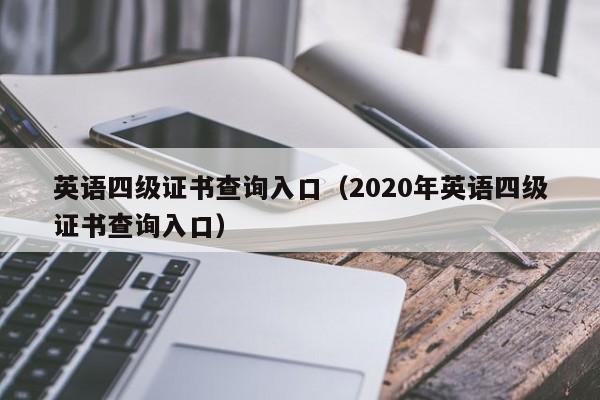 英语四级证书查询入口（2020年英语四级证书查询入口）